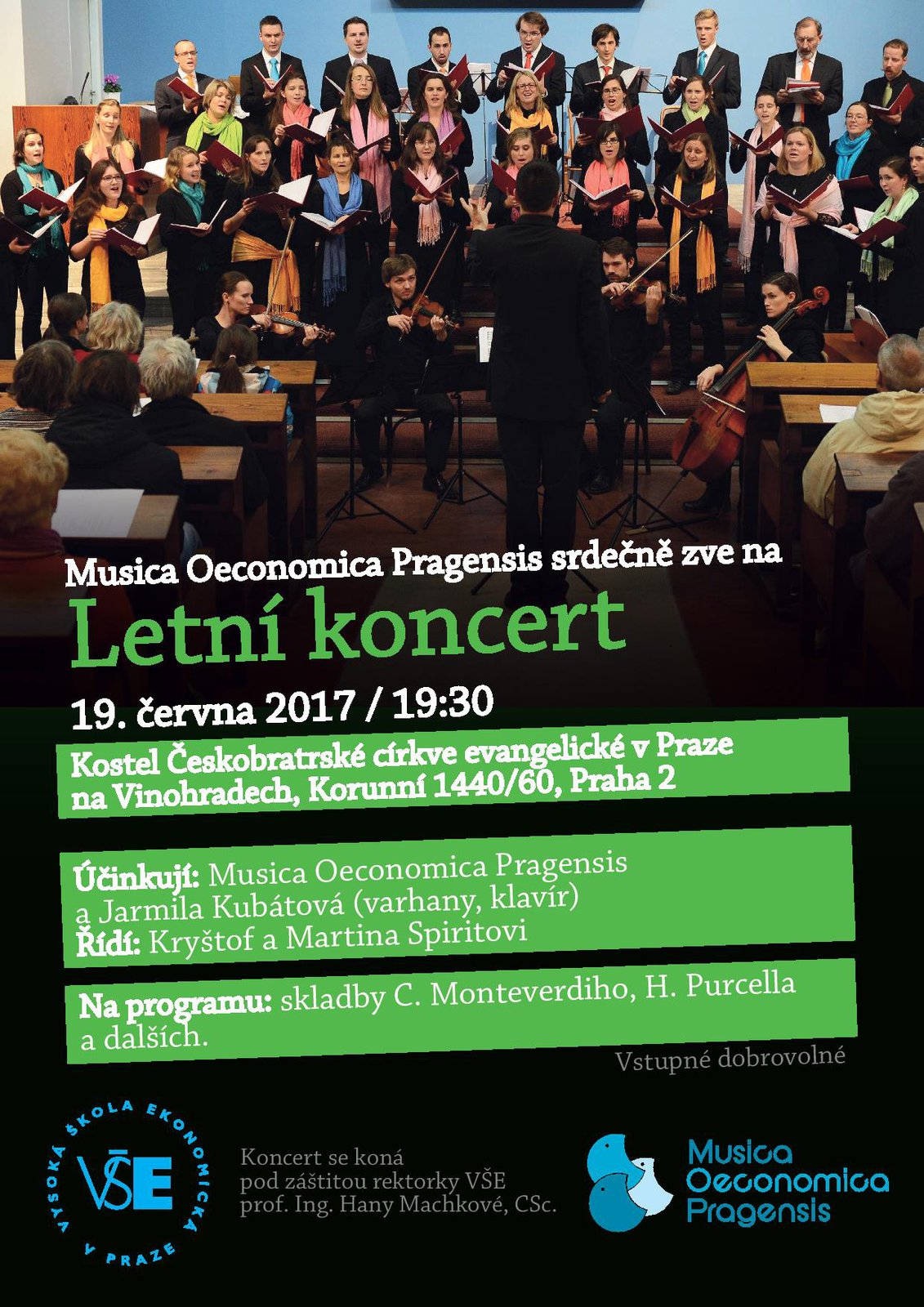 Musica Oeconomica Pragensis srdečně zve na

Letní koncert

19. června 2017 / 19:30

Kostel Českobratrské církve evangelické v Praze na Vinohradech, Korunní 1440/60, Praha 2

Účinkují: Musica Oeconomica Pragensis a Jarmila Kubátová (varhany, klavír)
Řídí: Kryštof a Martina Spiritovi

Na programu: skladby C. Monteverdiho, H. Purcella a dalších.

Vstupné dobrovolné

VYSOKÁ ŠKOLA EKONOMICKÁ V PRAZE
VŠE

Koncert se koná pod záštitou rektorky VŠE prof. Ing. Hany Machkové, CSc.

Musica Oeconomica Pragensis